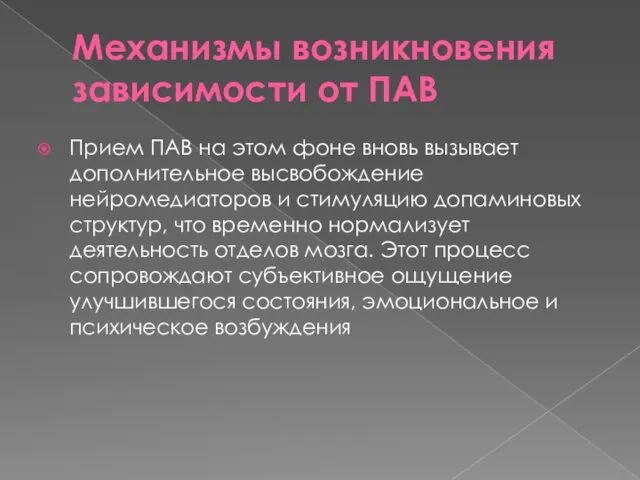 Механизмы возникновения зависимости от ПАВ

Прием ПАВ на этом фоне вновь вызывает дополнительное высвобождение нейромедиаторов и стимуляцию допаминовых структур, что временно нормализует деятельность отделов мозга. Этот процесс сопровождают субъективное ощущение улучшившегося состояния, эмоциональное и психическое возбуждения